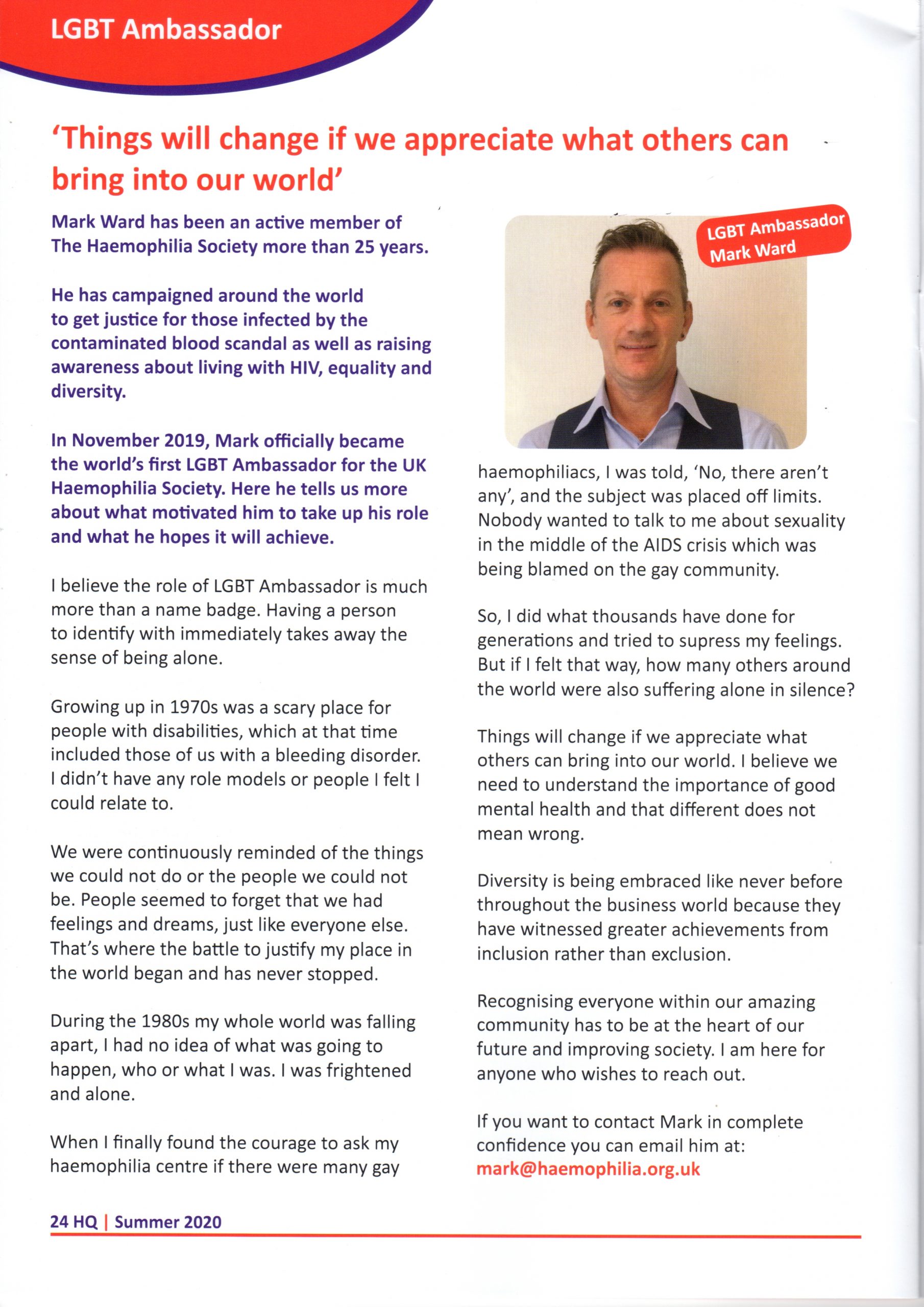 LGBT Ambassador

'Things will change if we appreciate what others can bring into our world'

Mark Ward has been an active member of The Haemophilia Society more than 25 years.

He has campaigned around the world to get justice for those infected by the contaminated blood scandal as well as raising awareness about living with HIV, equality and diversity.

In November 2019, Mark officially became the world's first LGBT Ambassador for the UK Haemophilia Society. Here he tells us more about what motivated him to take up his role and what he hopes it will achieve.

I believe the role of LGBT Ambassador is much more than a name badge. Having a person to identify with immediately takes away the sense of being alone.

Growing up in 1970s was a scary place for people with disabilities, which at that time included those of us with a bleeding disorder. I didn't have any role models or people I felt I could relate to.

We were continuously reminded of the things we could not do or the people we could not be. People seemed to forget that we had feelings and dreams, just like everyone else. That's where the battle to justify my place in the world began and has never stopped.

During the 1980s my whole world was falling apart, I had no idea of what was going to happen, who or what I was. I was frightened and alone.

When I finally found the courage to ask my haemophilia centre if there were many gay

LGBT Ambassador Mark Ward

haemophiliacs, I was told, 'No, there aren't any', and the subject was placed off limits. Nobody wanted to talk to me about sexuality in the middle of the AIDS crisis which was being blamed on the gay community.

So, I did what thousands have done for generations and tried to supress my feelings. But if I felt that way, how many others around the world were also suffering alone in silence?

Things will change if we appreciate what others can bring into our world. I believe we need to understand the importance of good mental health and that different does not mean wrong.

Diversity is being embraced like never before throughout the business world because they have witnessed greater achievements from inclusion rather than exclusion.

Recognising everyone within our amazing community has to be at the heart of our future and improving society. I am here for anyone who wishes to reach out.

If you want to contact Mark in complete confidence you can email him at: mark@haemophilia.org.uk

24 HQ | Summer 2020